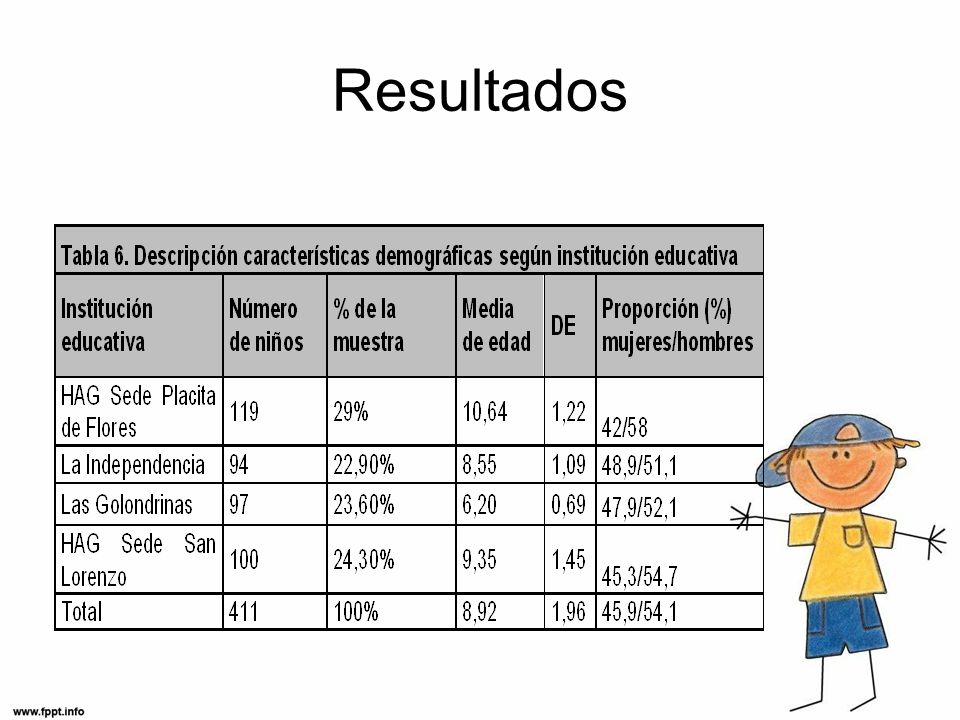 Resultados

Tabla 6. Descripción características demográficas según institución educativa

| Institución educativa | Número de niños | % de la muestra | Media de edad | DE | Proporción (%) mujeres/hombres |
|---|---|---|---|---|---|
| HAG Sede Placita de Flores | 119 | 29% | 10,64 | 1,22 | 42/58 |
| La Independencia | 94 | 22,90% | 8,55 | 1,09 | 48,9/51,1 |
| Las Golondrinas | 97 | 23,60% | 6,20 | 0,69 | 47,9/52,1 |
| HAG Sede San Lorenzo | 100 | 24,30% | 9,35 | 1,45 | 45,3/54,7 |
| Total | 411 | 100% | 8,92 | 1,96 | 45,9/54,1 |

www.fppt.info